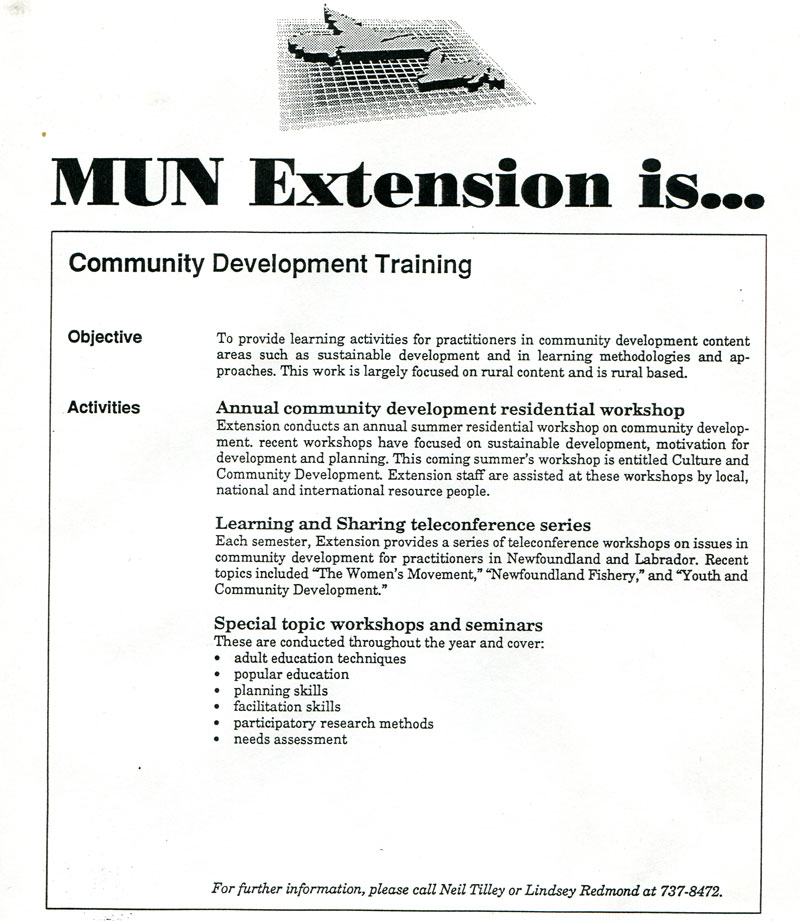 MUN Extension is...

Community Development Training

Objective

To provide learning activities for practitioners in community development content areas such as sustainable development and in learning methodologies and approaches. This work is largely focused on rural content and is rural based.

Activities

Annual community development residential workshop
Extension conducts an annual summer residential workshop on community development. recent workshops have focused on sustainable development, motivation for development and planning. This coming summer's workshop is entitled Culture and Community Development. Extension staff are assisted at these workshops by local, national and international resource people.

Learning and Sharing teleconference series
Each semester, Extension provides a series of teleconference workshops on issues in community development for practitioners in Newfoundland and Labrador. Recent topics included "The Women's Movement," "Newfoundland Fishery," and "Youth and Community Development."

Special topic workshops and seminars
These are conducted throughout the year and cover:
• adult education techniques
• popular education
• planning skills
• facilitation skills
• participatory research methods
• needs assessment

For further information, please call Neil Tilley or Lindsey Redmond at 737-8472.